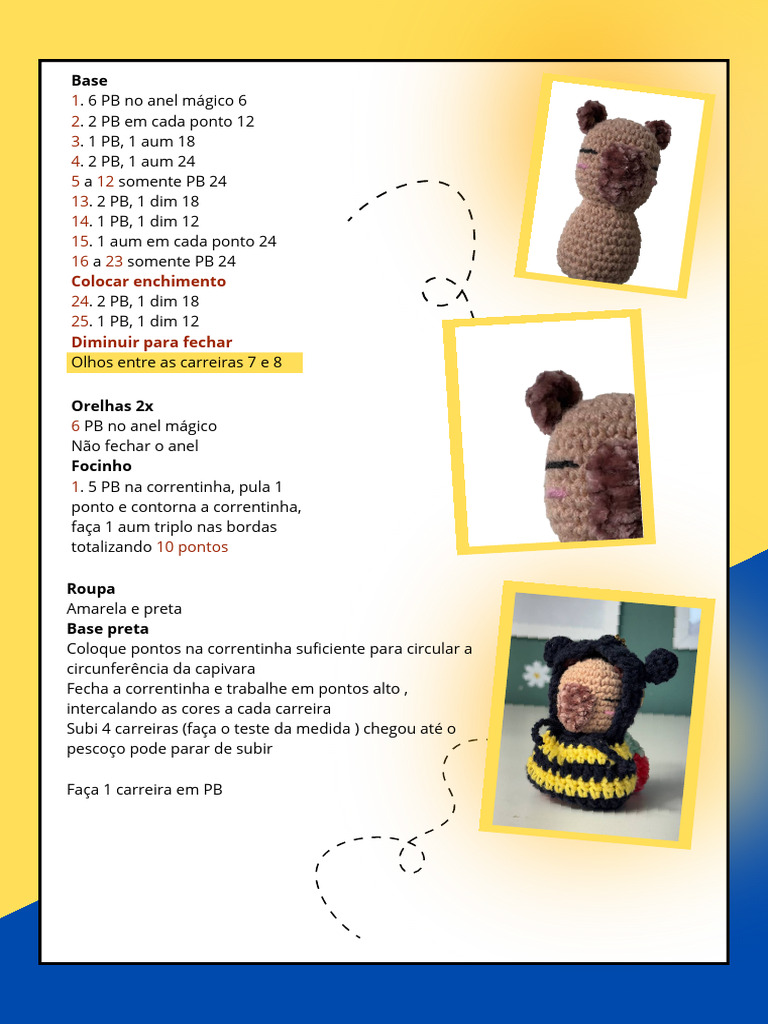 **Base**
1. 6 PB no anel mágico 6
2. 2 PB em cada ponto 12
3. 1 PB, 1 aum 18
4. 2 PB, 1 aum 24
5 a 12 somente PB 24
13. 2 PB, 1 dim 18
14. 1 PB, 1 dim 12
15. 1 aum em cada ponto 24
16 a 23 somente PB 24
**Colocar enchimento**
24. 2 PB, 1 dim 18
25. 1 PB, 1 dim 12
**Diminuir para fechar**
Olhos entre as carreiras 7 e 8

**Orelhas 2x**
6 PB no anel mágico
Não fechar o anel
**Focinho**
1. 5 PB na correntinha, pula 1 ponto e contorna a correntinha, faça 1 aum triplo nas bordas totalizando 10 pontos

**Roupa**
Amarela e preta
**Base preta**
Coloque pontos na correntinha suficiente para circular a circunferência da capivara
Fecha a correntinha e trabalhe em pontos alto , intercalando as cores a cada carreira
Subi 4 carreiras (faça o teste da medida ) chegou até o pescoço pode parar de subir

Faça 1 carreira em PB